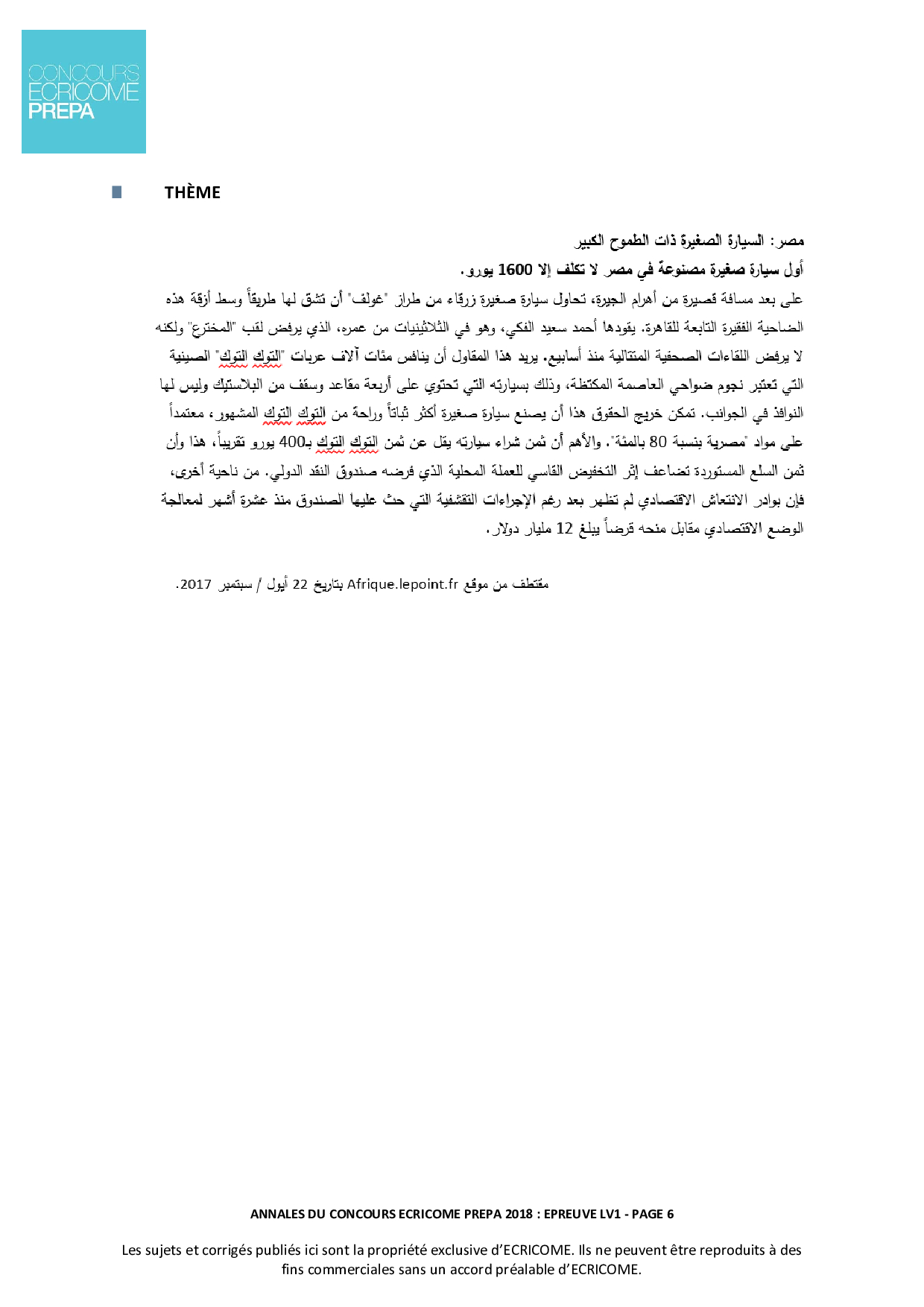 CONCOURS
ECRICOME
PREPA

THÈME

مصر: السيارة الصغيرة ذات الطموح الكبير

أول سيارة صغيرة مصنوعة في مصر لا تكلف إلا 1600 يورو.

على بعد مسافة قصيرة من أهرام الجيزة، تحاول سيارة صغيرة زرقاء من طراز "غولف" أن تشق لها طريقاً وسط أزقة هذه الضاحية الفقيرة التابعة للقاهرة. يقودها أحمد سعيد الفكي، وهو في الثلاثينيات من عمره، الذي يرفض لقب "المخترع" ولكنه لا يرفض اللقاءات الصحفية المتتالية منذ أسابيع. يريد هذا المقاول أن ينافس مئات آلاف عربات "التوك التوك" الصينية التي تعتبر نجوم ضواحي العاصمة المكتظة، وذلك بسيارته التي تحتوي على أربعة مقاعد وسقف من البلاستيك وليس لها النوافذ في الجوانب. تمكن خريج الحقوق هذا أن يصنع سيارة صغيرة أكثر ثباتاً وراحة من التوك التوك المشهور، معتمداً على مواد "مصرية بنسبة 80 بالمئة". والأهم أن ثمن شراء سيارته يقل عن ثمن التوك التوك بـ400 يورو تقريباً، هذا وأن ثمن السلع المستوردة تضاعف إثر التخفيض القاسي للعملة المحلية الذي فرضه صندوق النقد الدولي. من ناحية أخرى، فإن بوادر الانتعاش الاقتصادي لم تظهر بعد رغم الإجراءات التقشفية التي حث عليها الصندوق منذ عشرة أشهر لمعالجة الوضع الاقتصادي مقابل منحه قرضاً يبلغ 12 مليار دولار.

مقتطف من موقع Afrique.lepoint.fr بتاريخ 22 أيول / سبتمبر 2017.

ANNALES DU CONCOURS ECRICOME PREPA 2018 : EPREUVE LV1 - PAGE 6

Les sujets et corrigés publiés ici sont la propriété exclusive d'ECRICOME. Ils ne peuvent être reproduits à des fins commerciales sans un accord préalable d'ECRICOME.